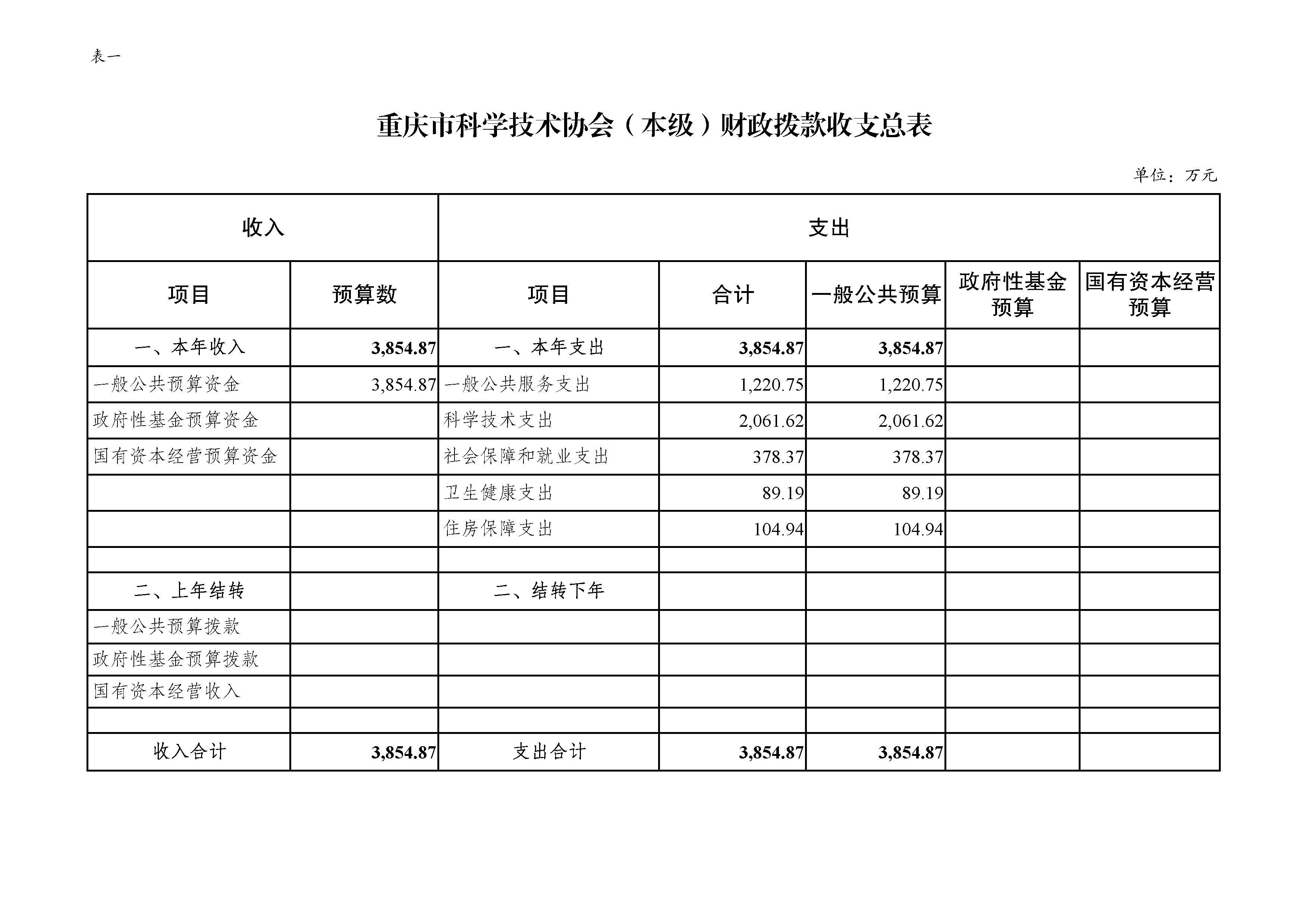 表一

重庆市科学技术协会（本级）财政拨款收支总表

单位：万元

| 收入 | | 支出 | | | | |
|---|---|---|---|---|---|---|
| 项目 | 预算数 | 项目 | 合计 | 一般公共预算 | 政府性基金预算 | 国有资本经营预算 |
| 一、本年收入 | 3,854.87 | 一、本年支出 | 3,854.87 | 3,854.87 | | |
| 一般公共预算资金 | 3,854.87 | 一般公共服务支出 | 1,220.75 | 1,220.75 | | |
| 政府性基金预算资金 | | 科学技术支出 | 2,061.62 | 2,061.62 | | |
| 国有资本经营预算资金 | | 社会保障和就业支出 | 378.37 | 378.37 | | |
| | | 卫生健康支出 | 89.19 | 89.19 | | |
| | | 住房保障支出 | 104.94 | 104.94 | | |
| | | | | | | |
| 二、上年结转 | | 二、结转下年 | | | | |
| 一般公共预算拨款 | | | | | | |
| 政府性基金预算拨款 | | | | | | |
| 国有资本经营收入 | | | | | | |
| | | | | | | |
| 收入合计 | 3,854.87 | 支出合计 | 3,854.87 | 3,854.87 | | |